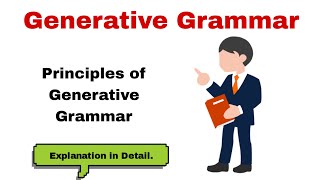 Generative Grammar

Principles of Generative Grammar

Explanation in Detail.